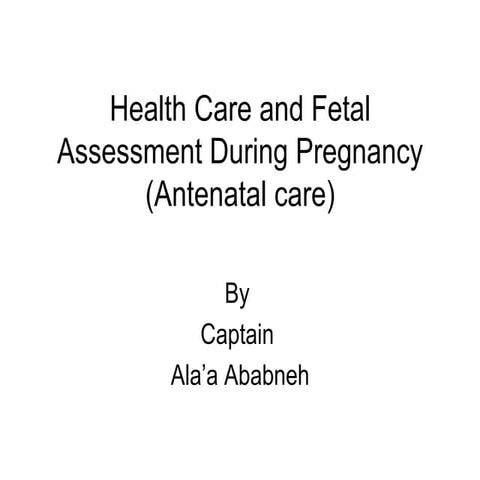 Health Care and Fetal Assessment During Pregnancy (Antenatal care)

By
Captain
Ala’a Ababneh